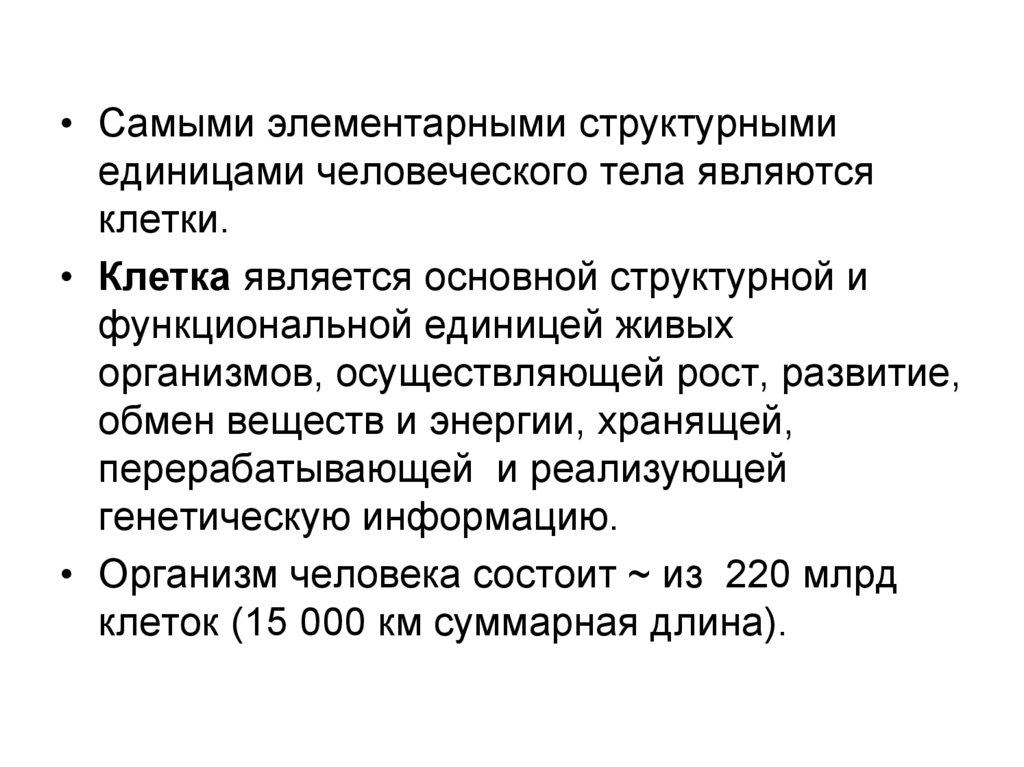 • Самыми элементарными структурными единицами человеческого тела являются клетки.

• Клетка является основной структурной и функциональной единицей живых организмов, осуществляющей рост, развитие, обмен веществ и энергии, хранящей, перерабатывающей  и реализующей генетическую информацию.

• Организм человека состоит ~ из  220 млрд клеток (15 000 км суммарная длина).